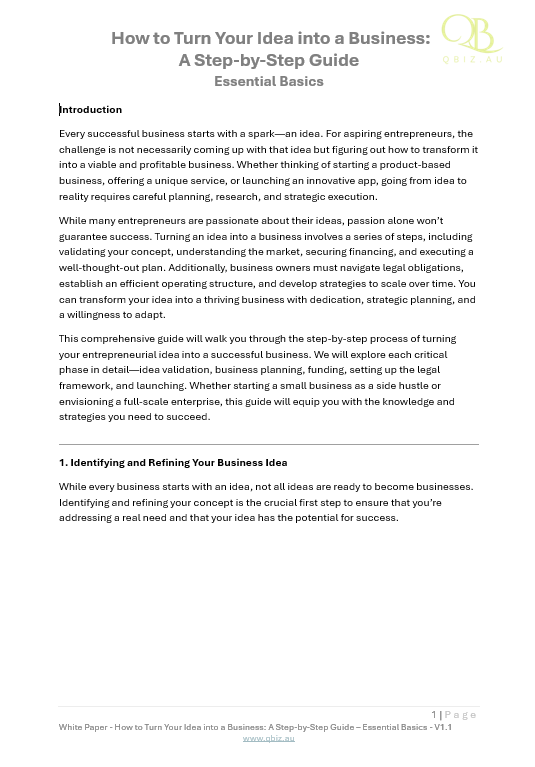 How to Turn Your Idea into a Business: A Step-by-Step Guide
Essential Basics

QB
QBIZ.AU

Introduction

Every successful business starts with a spark—an idea. For aspiring entrepreneurs, the challenge is not necessarily coming up with that idea but figuring out how to transform it into a viable and profitable business. Whether thinking of starting a product-based business, offering a unique service, or launching an innovative app, going from idea to reality requires careful planning, research, and strategic execution.

While many entrepreneurs are passionate about their ideas, passion alone won't guarantee success. Turning an idea into a business involves a series of steps, including validating your concept, understanding the market, securing financing, and executing a well-thought-out plan. Additionally, business owners must navigate legal obligations, establish an efficient operating structure, and develop strategies to scale over time. You can transform your idea into a thriving business with dedication, strategic planning, and a willingness to adapt.

This comprehensive guide will walk you through the step-by-step process of turning your entrepreneurial idea into a successful business. We will explore each critical phase in detail—idea validation, business planning, funding, setting up the legal framework, and launching. Whether starting a small business as a side hustle or envisioning a full-scale enterprise, this guide will equip you with the knowledge and strategies you need to succeed.

1. Identifying and Refining Your Business Idea

While every business starts with an idea, not all ideas are ready to become businesses. Identifying and refining your concept is the crucial first step to ensure that you're addressing a real need and that your idea has the potential for success.

1 | Page
White Paper - How to Turn Your Idea into a Business: A Step-by-Step Guide – Essential Basics - V1.1
www.qbiz.au